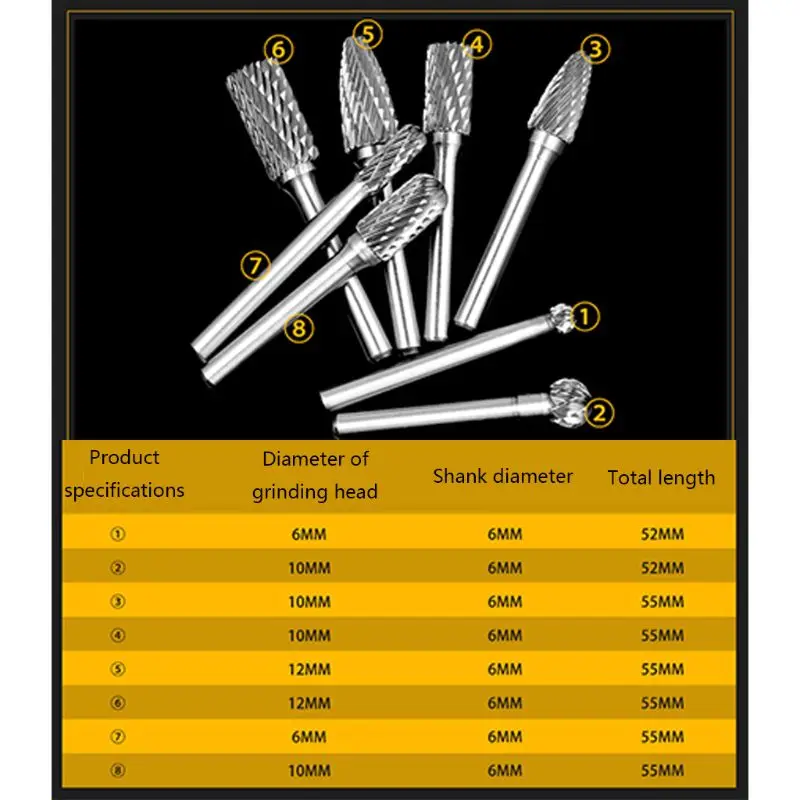 ⑥ ⑤ ④ ③

⑦

⑧

①

②

| Product specifications | Diameter of grinding head | Shank diameter | Total length |
|---|---|---|---|
| ① | 6MM | 6MM | 52MM |
| ② | 10MM | 6MM | 52MM |
| ③ | 10MM | 6MM | 55MM |
| ④ | 10MM | 6MM | 55MM |
| ⑤ | 12MM | 6MM | 55MM |
| ⑥ | 12MM | 6MM | 55MM |
| ⑦ | 6MM | 6MM | 55MM |
| ⑧ | 10MM | 6MM | 55MM |